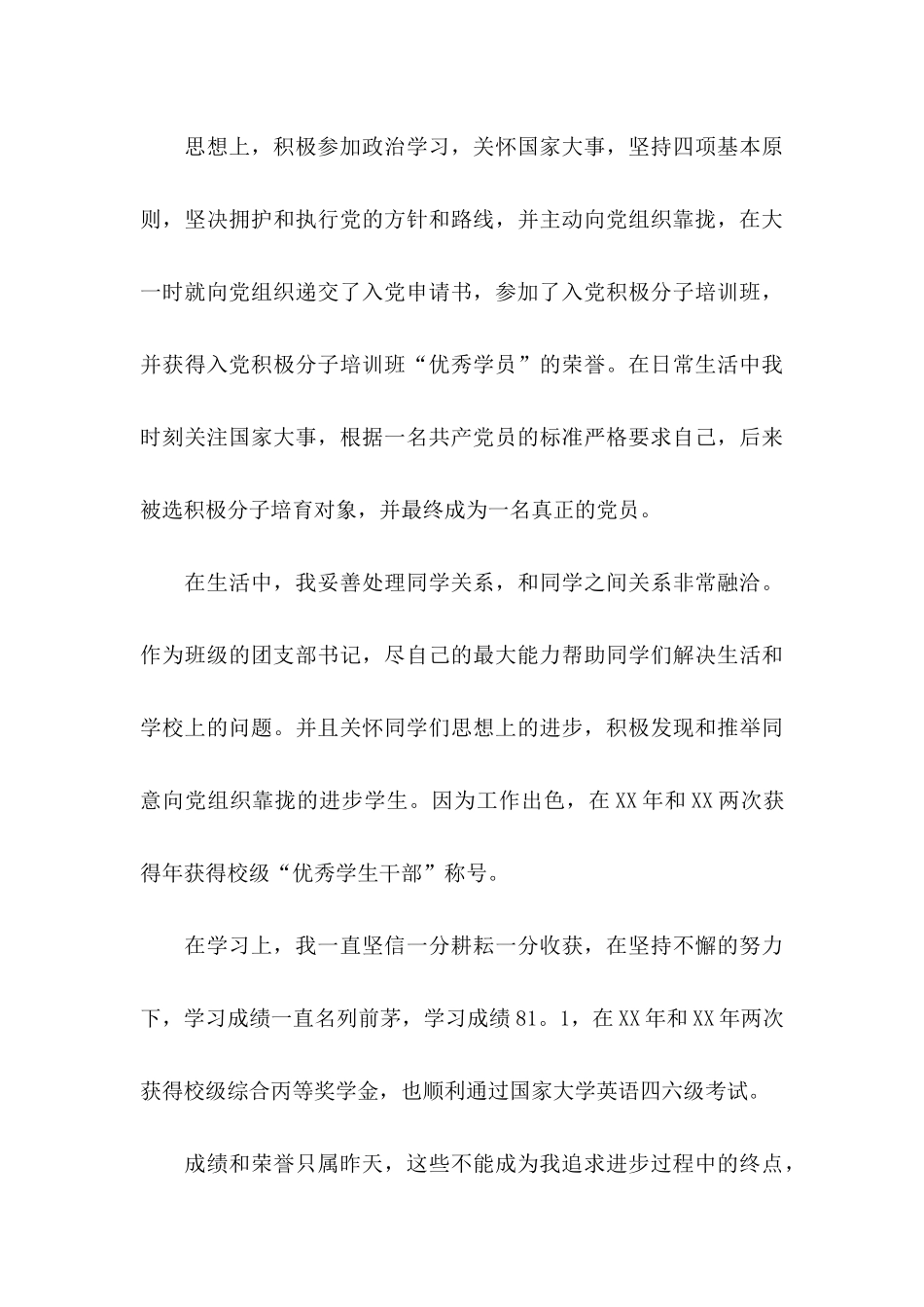 思想上，积极参加政治学习，关怀国家大事，坚持四项基本原则，坚决拥护和执行党的方针和路线，并主动向党组织靠拢，在大一时就向党组织递交了入党申请书，参加了入党积极分子培训班，并获得入党积极分子培训班“优秀学员”的荣誉。在日常生活中我时刻关注国家大事，根据一名共产党员的标准严格要求自己，后来被选积极分子培育对象，并最终成为一名真正的党员。

在生活中，我妥善处理同学关系，和同学之间关系非常融洽。作为班级的团支部书记，尽自己的最大能力帮助同学们解决生活和学校上的问题。并且关怀同学们思想上的进步，积极发现和推举同意向党组织靠拢的进步学生。因为工作出色，在XX年和XX两次获得年获得校级“优秀学生干部”称号。

在学习上，我一直坚信一分耕耘一分收获，在坚持不懈的努力下，学习成绩一直名列前茅，学习成绩81。1，在XX年和XX年两次获得校级综合丙等奖学金，也顺利通过国家大学英语四六级考试。

成绩和荣誉只属昨天，这些不能成为我追求进步过程中的终点，